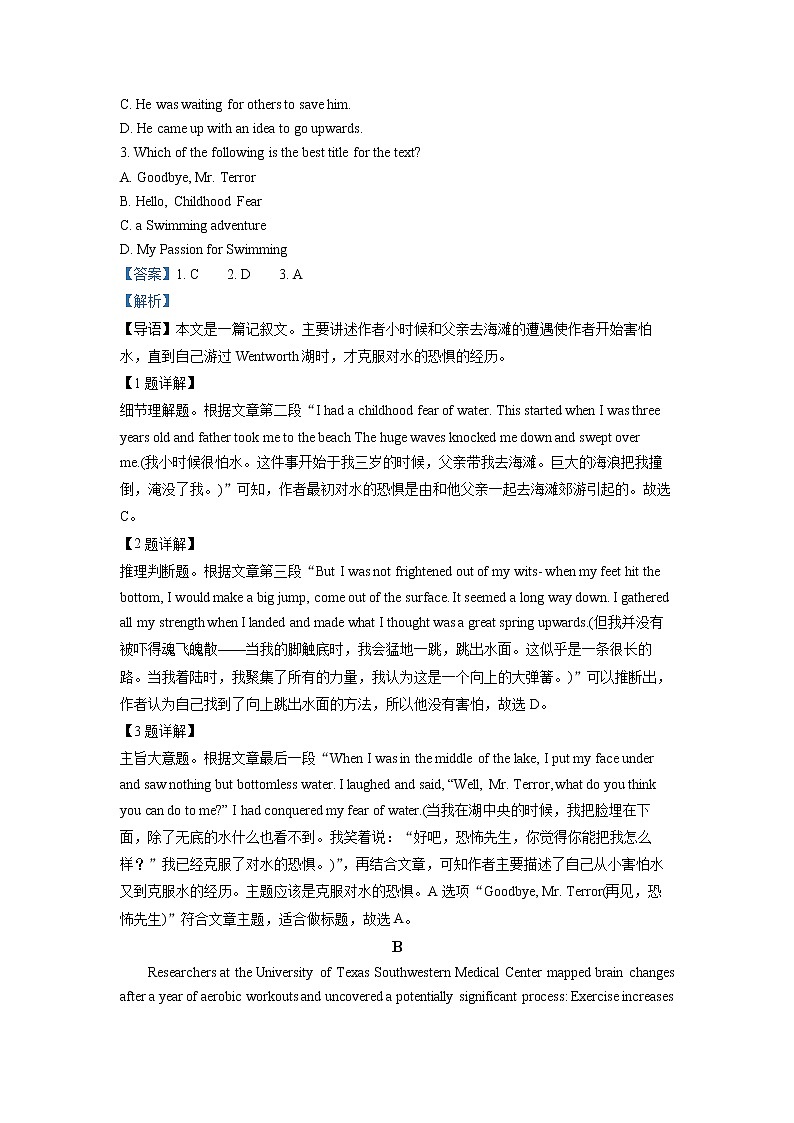 C. He was waiting for others to save him.
D. He came up with an idea to go upwards.
3. Which of the following is the best title for the text?
A. Goodbye, Mr. Terror
B. Hello, Childhood Fear
C. a Swimming adventure
D. My Passion for Swimming
【答案】1. C　　2. D　　3. A
【解析】
【导语】本文是一篇记叙文。主要讲述作者小时候和父亲去海滩的遭遇使作者开始害怕水，直到自己游过 Wentworth 湖时，才克服对水的恐惧的经历。
【1 题详解】
细节理解题。根据文章第二段“I had a childhood fear of water. This started when I was three years old and father took me to the beach The huge waves knocked me down and swept over me.(我小时候很怕水。这件事开始于我三岁的时候，父亲带我去海滩。巨大的海浪把我撞倒，淹没了我。)”可知，作者最初对水的恐惧是由和他父亲一起去海滩郊游引起的。故选 C。
【2 题详解】
推理判断题。根据文章第三段“But I was not frightened out of my wits- when my feet hit the bottom, I would make a big jump, come out of the surface. It seemed a long way down. I gathered all my strength when I landed and made what I thought was a great spring upwards.(但我并没有被吓得魂飞魄散——当我的脚触底时，我会猛地一跳，跳出水面。这似乎是一条很长的路。当我着陆时，我聚集了所有的力量，我认为这是一个向上的大弹簧。)”可以推断出，作者认为自己找到了向上跳出水面的方法，所以他没有害怕，故选 D。
【3 题详解】
主旨大意题。根据文章最后一段“When I was in the middle of the lake, I put my face under and saw nothing but bottomless water. I laughed and said, “Well, Mr. Terror, what do you think you can do to me?” I had conquered my fear of water.(当我在湖中央的时候，我把脸埋在下面，除了无底的水什么也看不到。我笑着说：“好吧，恐怖先生，你觉得你能把我怎么样？”我已经克服了对水的恐惧。)”，再结合文章，可知作者主要描述了自己从小害怕水又到克服水的经历。主题应该是克服对水的恐惧。A 选项“Goodbye, Mr. Terror(再见，恐怖先生)”符合文章主题，适合做标题，故选 A。
B
Researchers at the University of Texas Southwestern Medical Center mapped brain changes after a year of aerobic workouts and uncovered a potentially significant process: Exercise increases